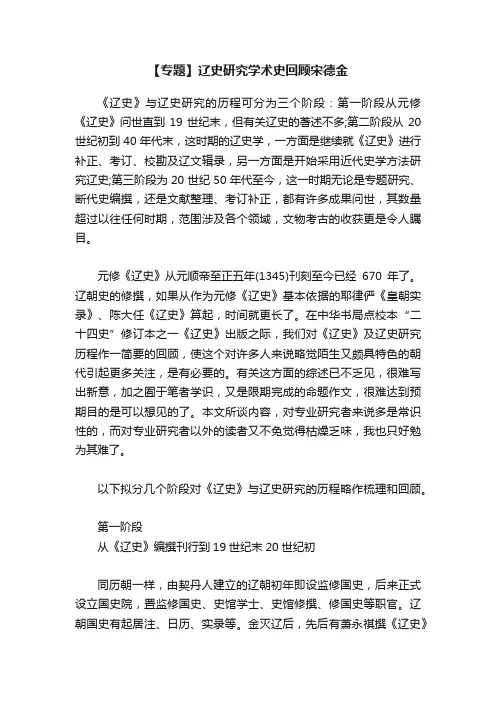 【专题】辽史研究学术史回顾宋德金

《辽史》与辽史研究的历程可分为三个阶段：第一阶段从元修《辽史》问世直到 19 世纪末，但有关辽史的著述不多;第二阶段从 20 世纪初到 40 年代末，这时期的辽史学，一方面是继续就《辽史》进行补正、考订、校勘及辽文辑录，另一方面是开始采用近代史学方法研究辽史;第三阶段为 20 世纪 50 年代至今，这一时期无论是专题研究、断代史编撰，还是文献整理、考订补正，都有许多成果问世，其数量超过以往任何时期，范围涉及各个领域，文物考古的收获更是令人瞩目。

元修《辽史》从元顺帝至正五年(1345)刊刻至今已经 670 年了。辽朝史的修撰，如果从作为元修《辽史》基本依据的耶律俨《皇朝实录》、陈大任《辽史》算起，时间就更长了。在中华书局点校本“二十四史”修订本之一《辽史》出版之际，我们对《辽史》及辽史研究历程作一简要的回顾，使这个对许多人来说略觉陌生又颇具特色的朝代引起更多关注，是有必要的。有关这方面的综述已不乏见，很难写出新意，加之囿于笔者学识，又是限期完成的命题作文，很难达到预期目的是可以想见的了。本文所谈内容，对专业研究者来说多是常识性的，而对专业研究者以外的读者又不免觉得枯燥乏味，我也只好勉为其难了。

以下拟分几个阶段对《辽史》与辽史研究的历程略作梳理和回顾。

第一阶段
从《辽史》编撰刊行到 19 世纪末 20 世纪初

同历朝一样，由契丹人建立的辽朝初年即设监修国史，后来正式设立国史院，置监修国史、史馆学士、史馆修撰、修国史等职官。辽朝国史有起居注、日历、实录等。金灭辽后，先后有萧永祺撰《辽史》